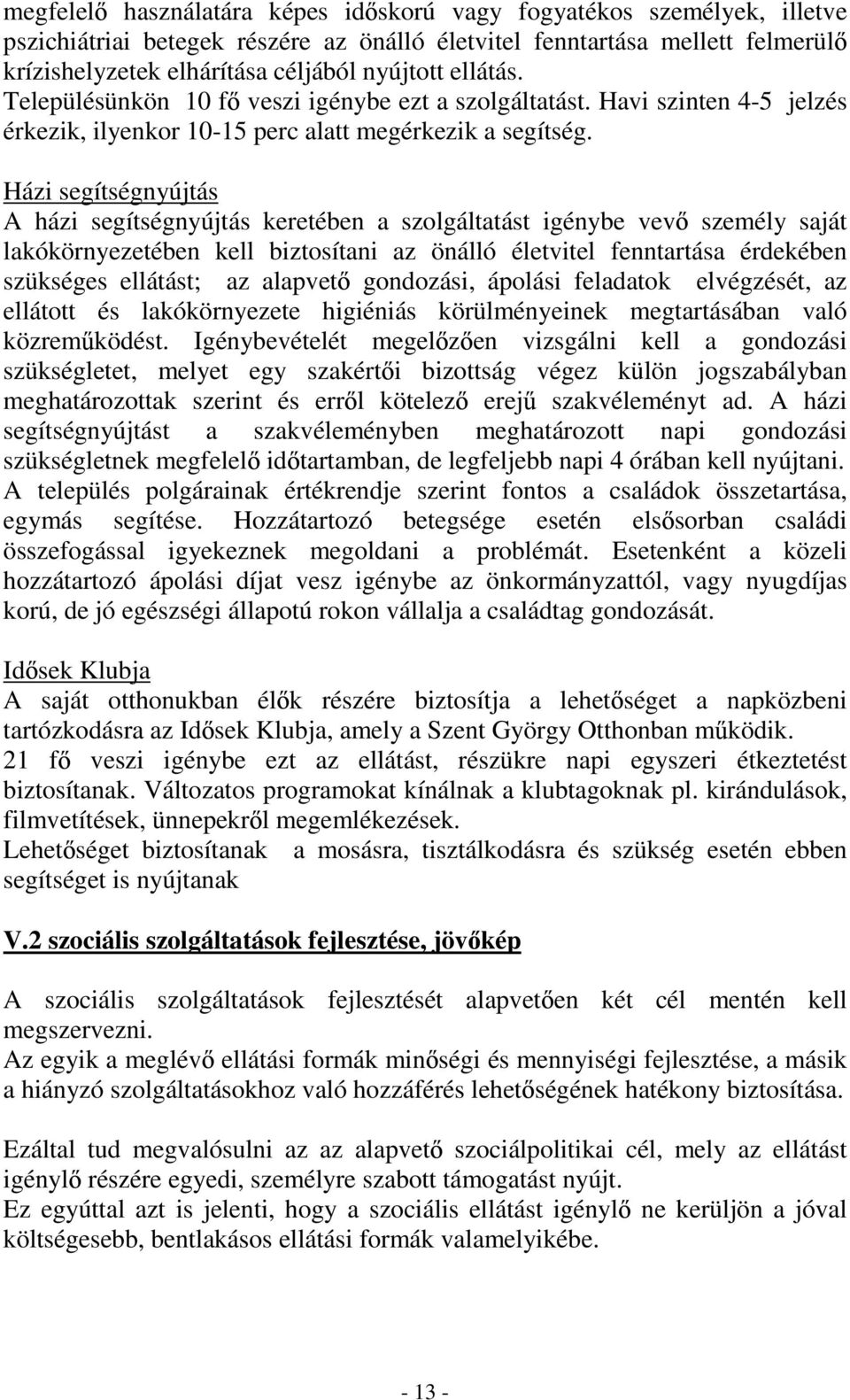 megfelelő használatára képes időskorú vagy fogyatékos személyek, illetve pszichiátriai betegek részére az önálló életvitel fenntartása mellett felmerülő krízishelyzetek elhárítása céljából nyújtott ellátás.
Településünkön 10 fő veszi igénybe ezt a szolgáltatást. Havi szinten 4-5 jelzés érkezik, ilyenkor 10-15 perc alatt megérkezik a segítség.

Házi segítségnyújtás
A házi segítségnyújtás keretében a szolgáltatást igénybe vevő személy saját lakókörnyezetében kell biztosítani az önálló életvitel fenntartása érdekében szükséges ellátást; az alapvető gondozási, ápolási feladatok elvégzését, az ellátott és lakókörnyezete higiéniás körülményeinek megtartásában való közreműködést. Igénybevételét megelőzően vizsgálni kell a gondozási szükségletet, melyet egy szakértői bizottság végez külön jogszabályban meghatározottak szerint és erről kötelező erejű szakvéleményt ad. A házi segítségnyújtást a szakvéleményben meghatározott napi gondozási szükségletnek megfelelő időtartamban, de legfeljebb napi 4 órában kell nyújtani. A település polgárainak értékrendje szerint fontos a családok összetartása, egymás segítése. Hozzátartozó betegsége esetén elsősorban családi összefogással igyekeznek megoldani a problémát. Esetenként a közeli hozzátartozó ápolási díjat vesz igénybe az önkormányzattól, vagy nyugdíjas korú, de jó egészségi állapotú rokon vállalja a családtag gondozását.

Idősek Klubja
A saját otthonukban élők részére biztosítja a lehetőséget a napközbeni tartózkodásra az Idősek Klubja, amely a Szent György Otthonban működik.
21 fő veszi igénybe ezt az ellátást, részükre napi egyszeri étkeztetést biztosítanak. Változatos programokat kínálnak a klubtagoknak pl. kirándulások, filmvetítések, ünnepekről megemlékezések.
Lehetőséget biztosítanak a mosásra, tisztálkodásra és szükség esetén ebben segítséget is nyújtanak

V.2 szociális szolgáltatások fejlesztése, jövőkép

A szociális szolgáltatások fejlesztését alapvetően két cél mentén kell megszervezni.
Az egyik a meglévő ellátási formák minőségi és mennyiségi fejlesztése, a másik a hiányzó szolgáltatásokhoz való hozzáférés lehetőségének hatékony biztosítása.

Ezáltal tud megvalósulni az az alapvető szociálpolitikai cél, mely az ellátást igénylő részére egyedi, személyre szabott támogatást nyújt.
Ez egyúttal azt is jelenti, hogy a szociális ellátást igénylő ne kerüljön a jóval költségesebb, bentlakásos ellátási formák valamelyikébe.

- 13 -